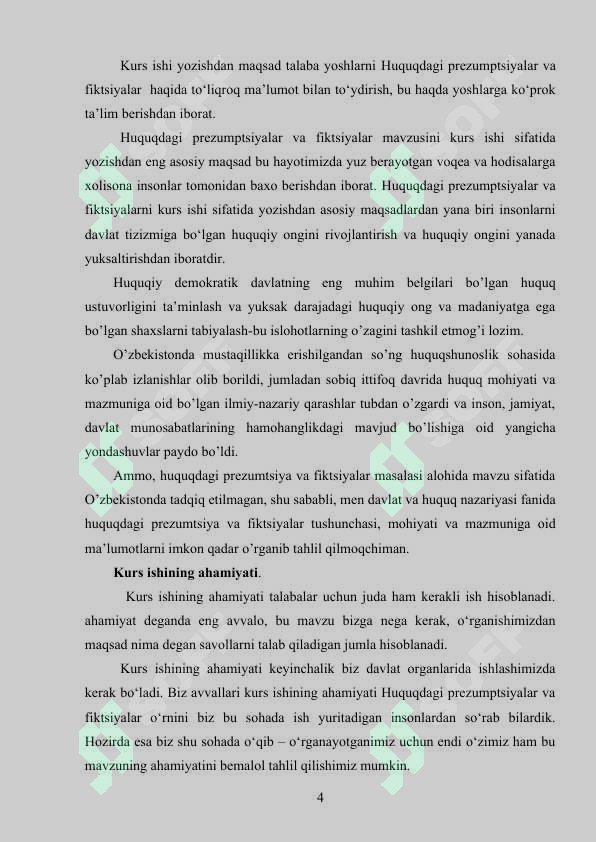 Kurs ishi yozishdan maqsad talaba yoshlarni Huquqdagi prezumptsiyalar va fiktsiyalar haqida to‘liqroq ma’lumot bilan to‘ydirish, bu haqda yoshlarga ko‘prok ta’lim berishdan iborat.

Huquqdagi prezumptsiyalar va fiktsiyalar mavzusini kurs ishi sifatida yozishdan eng asosiy maqsad bu hayotimizda yuz berayotgan voqea va hodisalarga xolisona insonlar tomonidan baxo berishdan iborat. Huquqdagi prezumptsiyalar va fiktsiyalarni kurs ishi sifatida yozishdan asosiy maqsadlardan yana biri insonlarni davlat tizizmiga bo‘lgan huquqiy ongini rivojlantirish va huquqiy ongini yanada yuksaltirishdan iboratdir.

Huquqiy demokratik davlatning eng muhim belgilari bo’lgan huquq ustuvorligini ta’minlash va yuksak darajadagi huquqiy ong va madaniyatga ega bo’lgan shaxslarni tabiyalash-bu islohotlarning o’zagini tashkil etmog’i lozim.

O’zbekistonda mustaqillikka erishilgandan so’ng huquqshunoslik sohasida ko’plab izlanishlar olib borildi, jumladan sobiq ittifoq davrida huquq mohiyati va mazmuniga oid bo’lgan ilmiy-nazariy qarashlar tubdan o’zgardi va inson, jamiyat, davlat munosabatlarining hamohanglikdagi mavjud bo’lishiga oid yangicha yondashuvlar paydo bo’ldi.

Ammo, huquqdagi prezumtsiya va fiktsiyalar masalasi alohida mavzu sifatida O’zbekistonda tadqiq etilmagan, shu sababli, men davlat va huquq nazariyasi fanida huquqdagi prezumtsiya va fiktsiyalar tushunchasi, mohiyati va mazmuniga oid ma’lumotlarni imkon qadar o’rganib tahlil qilmoqchiman.

Kurs ishining ahamiyati.

Kurs ishining ahamiyati talabalar uchun juda ham kerakli ish hisoblanadi. ahamiyat deganda eng avvalo, bu mavzu bizga nega kerak, o‘rganishimizdan maqsad nima degan savollarni talab qiladigan jumla hisoblanadi.

Kurs ishining ahamiyati keyinchalik biz davlat organlarida ishlashimizda kerak bo‘ladi. Biz avvallari kurs ishining ahamiyati Huquqdagi prezumptsiyalar va fiktsiyalar o‘rnini biz bu sohada ish yuritadigan insonlardan so‘rab bilardik. Hozirda esa biz shu sohada o‘qib – o‘rganayotganimiz uchun endi o‘zimiz ham bu mavzuning ahamiyatini bemalol tahlil qilishimiz mumkin.

4